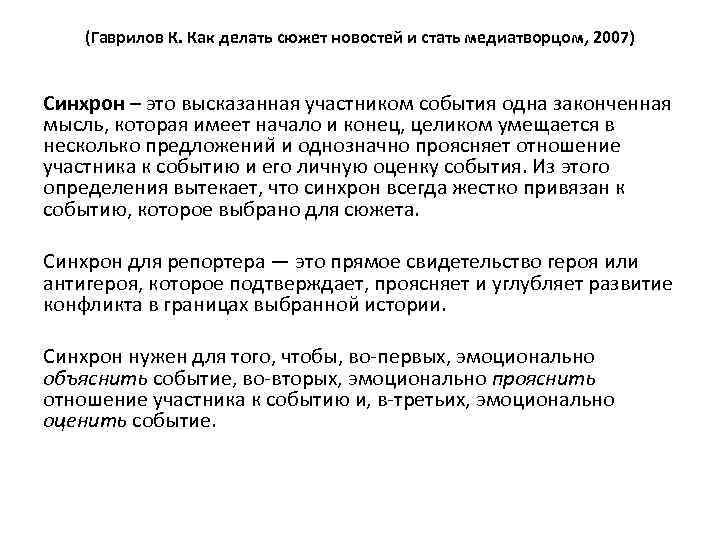 (Гаврилов К. Как делать сюжет новостей и стать медиатворцом, 2007)

Синхрон – это высказанная участником события одна законченная мысль, которая имеет начало и конец, целиком умещается в несколько предложений и однозначно проясняет отношение участника к событию и его личную оценку события. Из этого определения вытекает, что синхрон всегда жестко привязан к событию, которое выбрано для сюжета.

Синхрон для репортера — это прямое свидетельство героя или антигероя, которое подтверждает, проясняет и углубляет развитие конфликта в границах выбранной истории.

Синхрон нужен для того, чтобы, во-первых, эмоционально объяснить событие, во-вторых, эмоционально прояснить отношение участника к событию и, в-третьих, эмоционально оценить событие.